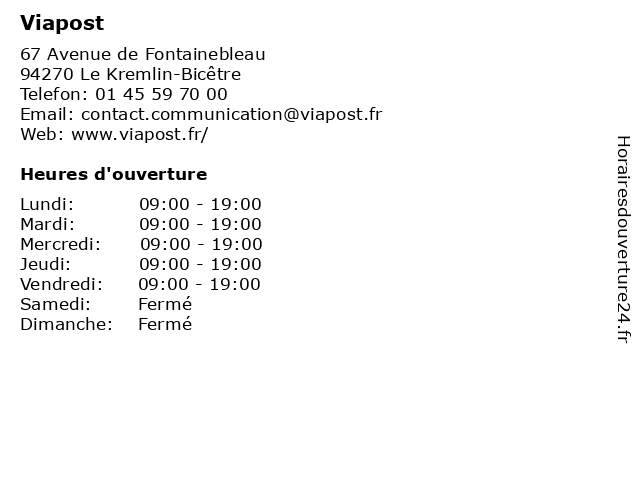 Viapost

67 Avenue de Fontainebleau
94270 Le Kremlin-Bicêtre
Telefon: 01 45 59 70 00
Email: contact.communication@viapost.fr
Web: www.viapost.fr/

Heures d'ouverture

Lundi: 09:00 - 19:00
Mardi: 09:00 - 19:00
Mercredi: 09:00 - 19:00
Jeudi: 09:00 - 19:00
Vendredi: 09:00 - 19:00
Samedi: Fermé
Dimanche: Fermé

Horairesdouverture24.fr